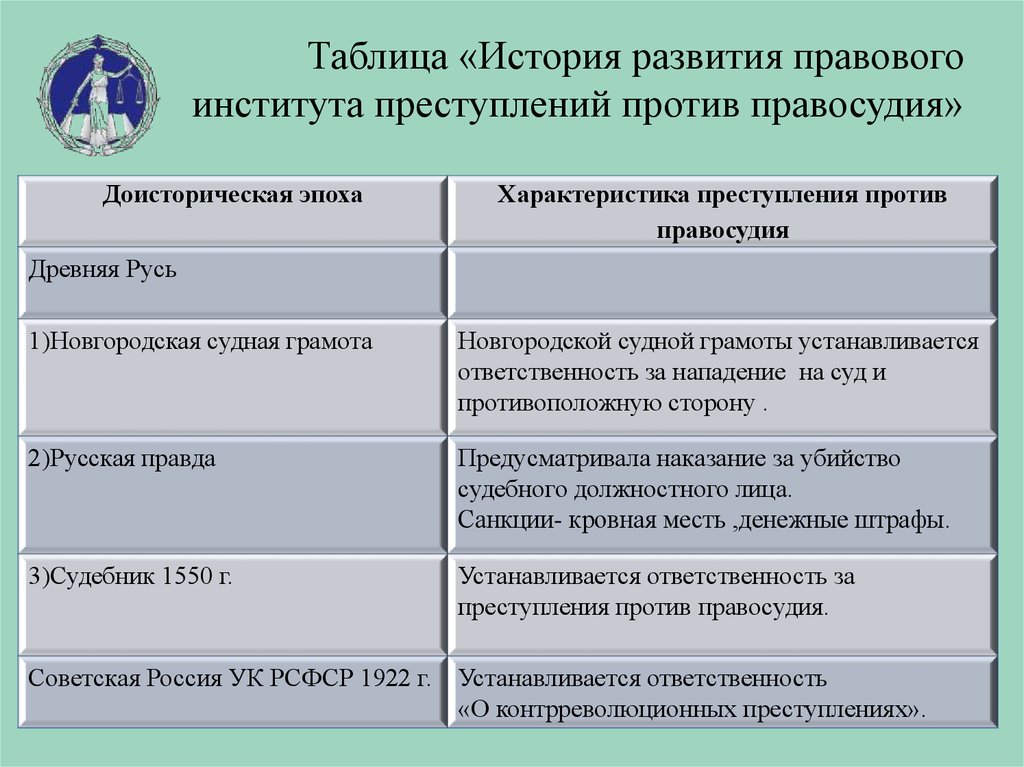 Таблица «История развития правового института преступлений против правосудия»

| Доисторическая эпоха | Характеристика преступления против правосудия |
|---|---|
| Древняя Русь | |
| 1)Новгородская судная грамота | Новгородской судной грамоты устанавливается ответственность за нападение на суд и противоположную сторону . |
| 2)Русская правда | Предусматривала наказание за убийство судебного должностного лица. Санкции- кровная месть ,денежные штрафы. |
| 3)Судебник 1550 г. | Устанавливается ответственность за преступления против правосудия. |
| Советская Россия УК РСФСР 1922 г. | Устанавливается ответственность «О контрреволюционных преступлениях». |